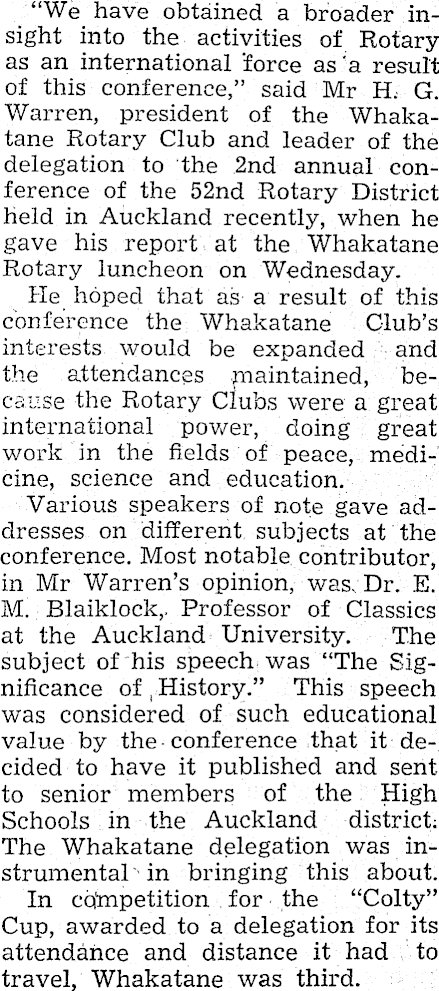 "We have obtained a broader insight into the activities of Rotary as an international force as a result of this conference," said Mr H. G. Warren, president of the Whakatane Rotary Club and leader of the delegation to the 2nd annual conference of the 52nd Rotary District held in Auckland recently, when he gave his report at the Whakatane Rotary luncheon on Wednesday.

He hoped that as a result of this conference the Whakatane Club's interests would be expanded and the attendances maintained, because the Rotary Clubs were a great international power, doing great work in the fields of peace, medicine, science and education.

Various speakers of note gave addresses on different subjects at the conference. Most notable contributor, in Mr Warren's opinion, was Dr. E. M. Blaiklock, Professor of Classics at the Auckland University. The subject of his speech was "The Significance of History." This speech was considered of such educational value by the conference that it decided to have it published and sent to senior members of the High Schools in the Auckland district. The Whakatane delegation was instrumental in bringing this about.

In competition for the "Colty" Cup, awarded to a delegation for its attendance and distance it had to travel, Whakatane was third.